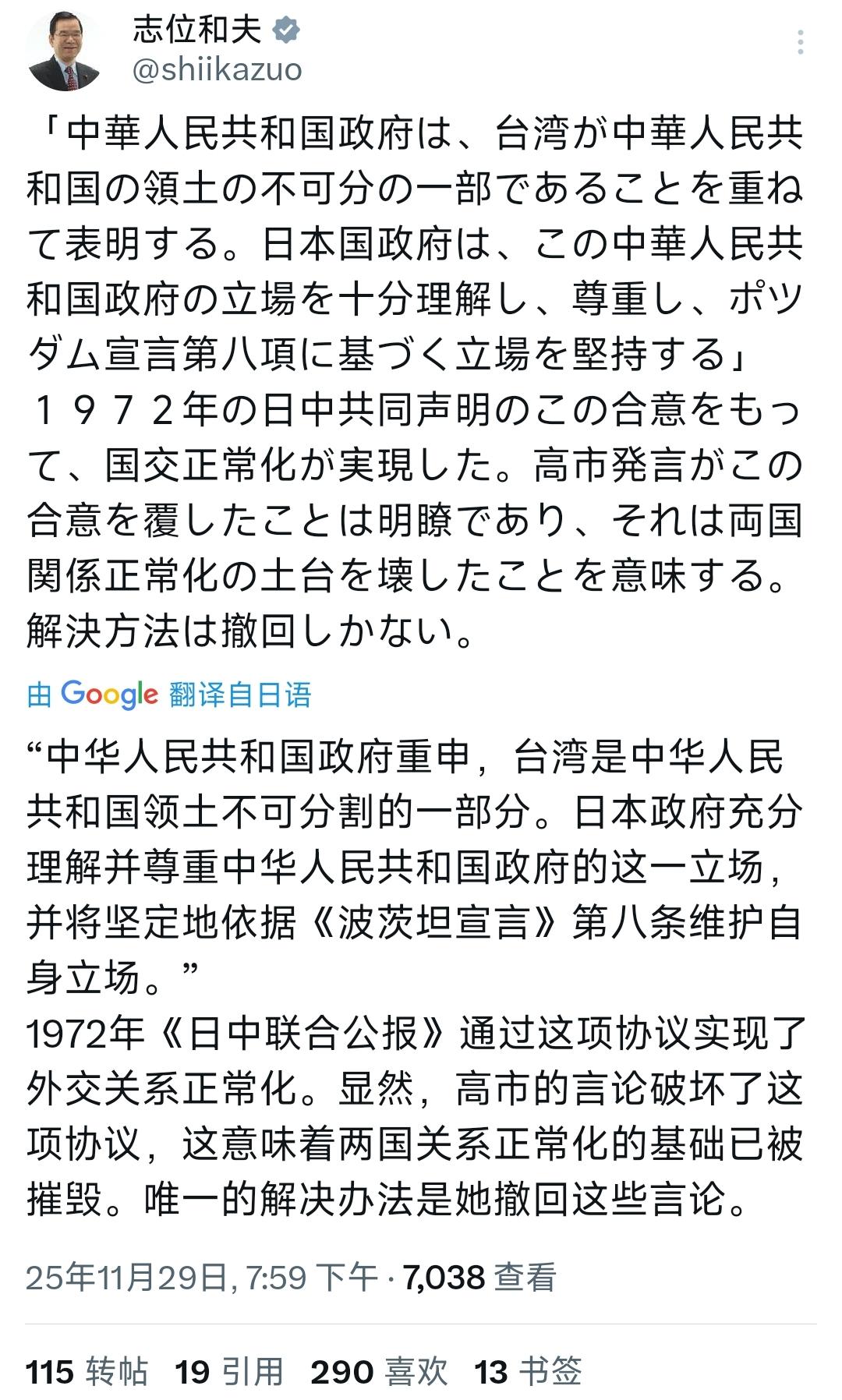 志位和夫
@shiikazuo

「中華人民共和国政府は、台湾が中華人民共和国の領土の不可分の一部であることを重ねて表明する。日本国政府は、この中華人民共和国政府の立場を十分理解し、尊重し、ポツダム宣言第八項に基づく立場を堅持する」
１９７２年の日中共同声明のこの合意をもって、国交正常化が実現した。高市発言がこの合意を覆したことは明瞭であり、それは両国関係正常化の土台を壊したことを意味する。解決方法は撤回しかない。

由 Google 翻译自日语

“中华人民共和国政府重申，台湾是中华人民共和国领土不可分割的一部分。日本政府充分理解并尊重中华人民共和国政府的这一立场，并将坚定地依据《波茨坦宣言》第八条维护自身立场。”
1972年《日中联合公报》通过这项协议实现了外交关系正常化。显然，高市的言论破坏了这项协议，这意味着两国关系正常化的基础已被摧毁。唯一的解决办法是她撤回这些言论。

25年11月29日, 7:59 下午 · 7,038 查看

115 转帖 19 引用 290 喜欢 13 书签